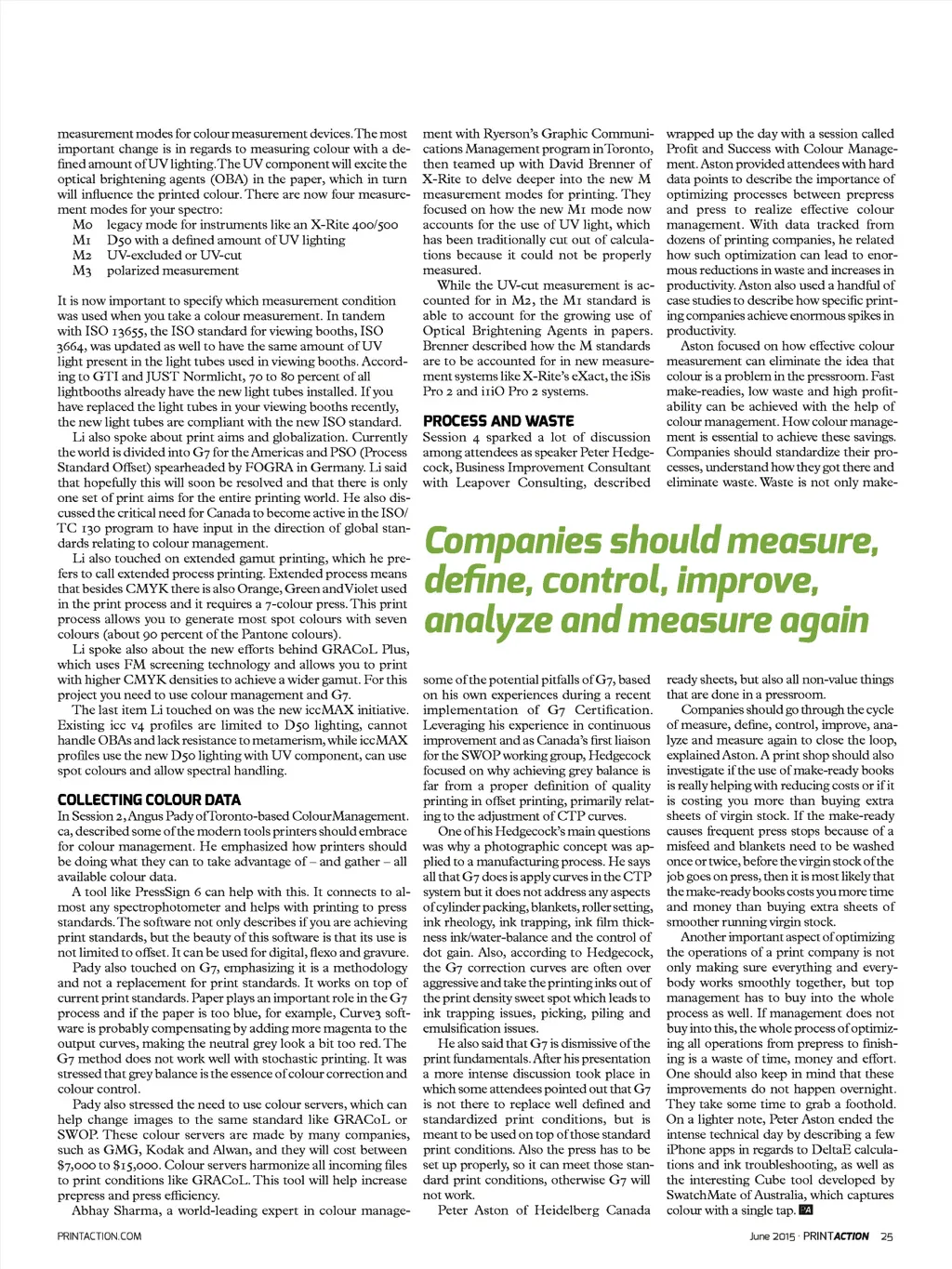 measurement modes for colour measurement devices. The most important change is in regards to measuring colour with a defined amount of UV lighting. The UV component will excite the optical brightening agents (OBA) in the paper, which in turn will influence the printed colour. There are now four measurement modes for your spectro:

M0 legacy mode for instruments like an X-Rite 400/500
M1 D50 with a defined amount of UV lighting
M2 UV-excluded or UV-cut
M3 polarized measurement

It is now important to specify which measurement condition was used when you take a colour measurement. In tandem with ISO 13655, the ISO standard for viewing booths, ISO 3664, was updated as well to have the same amount of UV light present in the light tubes used in viewing booths. According to GTI and JUST Normlicht, 70 to 80 percent of all lightbooths already have the new light tubes installed. If you have replaced the light tubes in your viewing booths recently, the new light tubes are compliant with the new ISO standard.

Li also spoke about print aims and globalization. Currently the world is divided into G7 for the Americas and PSO (Process Standard Offset) spearheaded by FOGRA in Germany. Li said that hopefully this will soon be resolved and that there is only one set of print aims for the entire printing world. He also discussed the critical need for Canada to become active in the ISO/TC 130 program to have input in the direction of global standards relating to colour management.

Li also touched on extended gamut printing, which he prefers to call extended process printing. Extended process means that besides CMYK there is also Orange, Green and Violet used in the print process and it requires a 7-colour press. This print process allows you to generate most spot colours with seven colours (about 90 percent of the Pantone colours).

Li spoke also about the new efforts behind GRACoL Plus, which uses FM screening technology and allows you to print with higher CMYK densities to achieve a wider gamut. For this project you need to use colour management and G7.

The last item Li touched on was the new iccMAX initiative. Existing icc v4 profiles are limited to D50 lighting, cannot handle OBAs and lack resistance to metamerism, while iccMAX profiles use the new D50 lighting with UV component, can use spot colours and allow spectral handling.

COLLECTING COLOUR DATA

In Session 2, Angus Pady of Toronto-based ColourManagement.ca, described some of the modern tools printers should embrace for colour management. He emphasized how printers should be doing what they can to take advantage of – and gather – all available colour data.

A tool like PressSign 6 can help with this. It connects to almost any spectrophotometer and helps with printing to press standards. The software not only describes if you are achieving print standards, but the beauty of this software is that its use is not limited to offset. It can be used for digital, flexo and gravure.

Pady also touched on G7, emphasizing it is a methodology and not a replacement for print standards. It works on top of current print standards. Paper plays an important role in the G7 process and if the paper is too blue, for example, Curve3 software is probably compensating by adding more magenta to the output curves, making the neutral grey look a bit too red. The G7 method does not work well with stochastic printing. It was stressed that grey balance is the essence of colour correction and colour control.

Pady also stressed the need to use colour servers, which can help change images to the same standard like GRACoL or SWOP. These colour servers are made by many companies, such as GMG, Kodak and Alwan, and they will cost between $7,000 to $15,000. Colour servers harmonize all incoming files to print conditions like GRACoL. This tool will help increase prepress and press efficiency.

Abhay Sharma, a world-leading expert in colour management with Ryerson's Graphic Communications Management program in Toronto, then teamed up with David Brenner of X-Rite to delve deeper into the new M measurement modes for printing. They focused on how the new M1 mode now accounts for the use of UV light, which has been traditionally cut out of calculations because it could not be properly measured.

While the UV-cut measurement is accounted for in M2, the M1 standard is able to account for the growing use of Optical Brightening Agents in papers. Brenner described how the M standards are to be accounted for in new measurement systems like X-Rite's eXact, the iSis Pro 2 and i1iO Pro 2 systems.

PROCESS AND WASTE

Session 4 sparked a lot of discussion among attendees as speaker Peter Hedgecock, Business Improvement Consultant with Leapover Consulting, described some of the potential pitfalls of G7, based on his own experiences during a recent implementation of G7 Certification. Leveraging his experience in continuous improvement and as Canada's first liaison for the SWOP working group, Hedgecock focused on why achieving grey balance is far from a proper definition of quality printing in offset printing, primarily relating to the adjustment of CTP curves.

One of his Hedgecock's main questions was why a photographic concept was applied to a manufacturing process. He says all that G7 does is apply curves in the CTP system but it does not address any aspects of cylinder packing, blankets, roller setting, ink rheology, ink trapping, ink film thickness ink/water-balance and the control of dot gain. Also, according to Hedgecock, the G7 correction curves are often over aggressive and take the printing inks out of the print density sweet spot which leads to ink trapping issues, picking, piling and emulsification issues.

He also said that G7 is dismissive of the print fundamentals. After his presentation a more intense discussion took place in which some attendees pointed out that G7 is not there to replace well defined and standardized print conditions, but is meant to be used on top of those standard print conditions. Also the press has to be set up properly, so it can meet those standard print conditions, otherwise G7 will not work.

Peter Aston of Heidelberg Canada wrapped up the day with a session called Profit and Success with Colour Management. Aston provided attendees with hard data points to describe the importance of optimizing processes between prepress and press to realize effective colour management. With data tracked from dozens of printing companies, he related how such optimization can lead to enormous reductions in waste and increases in productivity. Aston also used a handful of case studies to describe how specific printing companies achieve enormous spikes in productivity.

Aston focused on how effective colour measurement can eliminate the idea that colour is a problem in the pressroom. Fast make-readies, low waste and high profitability can be achieved with the help of colour management. How colour management is essential to achieve these savings. Companies should standardize their processes, understand how they got there and eliminate waste. Waste is not only make-ready sheets, but also all non-value things that are done in a pressroom.

Companies should go through the cycle of measure, define, control, improve, analyze and measure again to close the loop, explained Aston. A print shop should also investigate if the use of make-ready books is really helping with reducing costs or if it is costing you more than buying extra sheets of virgin stock. If the make-ready causes frequent press stops because of a misfeed and blankets need to be washed once or twice, before the virgin stock of the job goes on press, then it is most likely that the make-ready books costs you more time and money than buying extra sheets of smoother running virgin stock.

Another important aspect of optimizing the operations of a print company is not only making sure everything and everybody works smoothly together, but top management has to buy into the whole process as well. If management does not buy into this, the whole process of optimizing all operations from prepress to finishing is a waste of time, money and effort. One should also keep in mind that these improvements do not happen overnight. They take some time to grab a foothold. On a lighter note, Peter Aston ended the intense technical day by describing a few iPhone apps in regards to DeltaE calculations and ink troubleshooting, as well as the interesting Cube tool developed by SwatchMate of Australia, which captures colour with a single tap. PA

Companies should measure, define, control, improve, analyze and measure again

PRINTACTION.COM

June 2015 · PRINTACTION 25